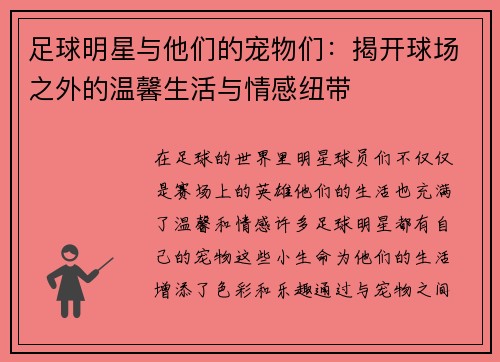 足球明星与他们的宠物们：揭开球场之外的温馨生活与情感纽带

在足球的世界里明星球员们不仅仅是赛场上的英雄他们的生活也充满了温馨和情感许多足球明星都有自己的宠物这些小生命为他们的生活增添了色彩和乐趣通过与宠物之间